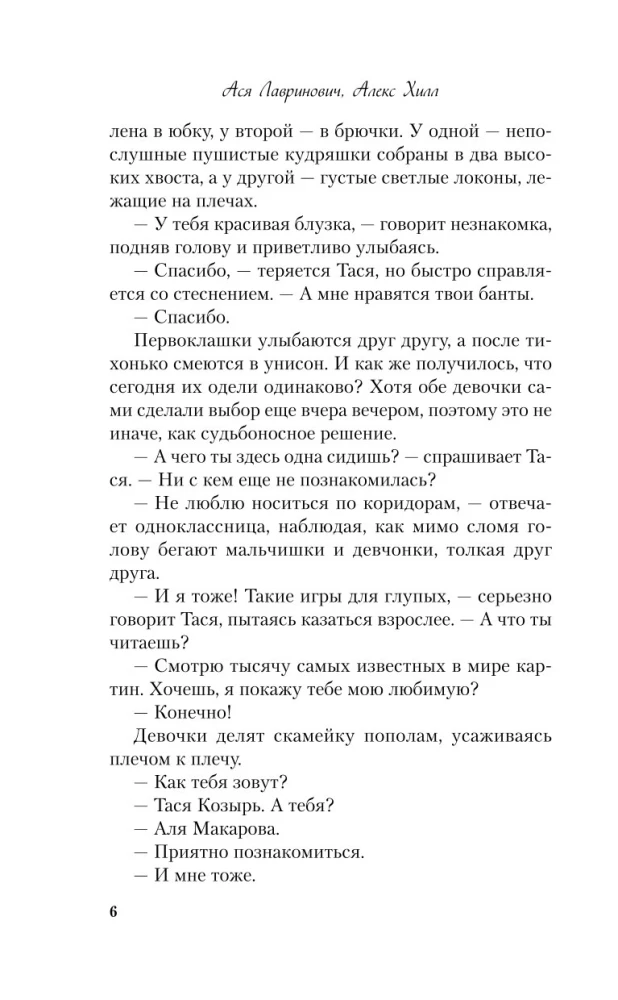 Ася Лавринович, Алекс Хилл

лена в юбку, у второй — в брючки. У одной — непослушные пушистые кудряшки собраны в два высоких хвоста, а у другой — густые светлые локоны, лежащие на плечах.

— У тебя красивая блузка, — говорит незнакомка, подняв голову и приветливо улыбаясь.

— Спасибо, — теряется Тася, но быстро справляется со стеснением. — А мне нравятся твои банты.

— Спасибо.

Первоклашки улыбаются друг другу, а после тихонько смеются в унисон. И как же получилось, что сегодня их одели одинаково? Хотя обе девочки сами сделали выбор еще вчера вечером, поэтому это не иначе, как судьбоносное решение.

— А чего ты здесь одна сидишь? — спрашивает Тася. — Ни с кем еще не познакомилась?

— Не люблю носиться по коридорам, — отвечает одноклассница, наблюдая, как мимо сломя голову бегают мальчишки и девчонки, толкая друг друга.

— И я тоже! Такие игры для глупых, — серьезно говорит Тася, пытаясь казаться взрослее. — А что ты читаешь?

— Смотрю тысячу самых известных в мире картин. Хочешь, я покажу тебе мою любимую?

— Конечно!

Девочки делят скамейку пополам, усаживаясь плечом к плечу.

— Как тебя зовут?

— Тася Козырь. А тебя?

— Аля Макарова.

— Приятно познакомиться.

— И мне тоже.

6